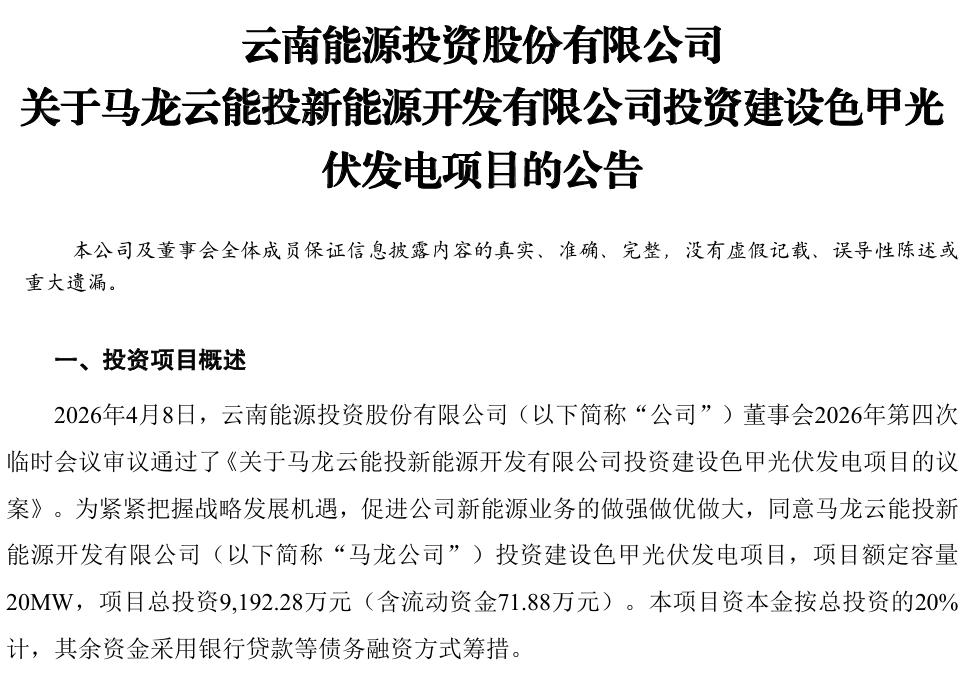 云南能源投资股份有限公司
关于马龙云能投新能源开发有限公司投资建设色甲光伏发电项目的公告

本公司及董事会全体成员保证信息披露内容的真实、准确、完整，没有虚假记载、误导性陈述或重大遗漏。

一、投资项目概述

2026年4月8日，云南能源投资股份有限公司（以下简称“公司”）董事会2026年第四次临时会议审议通过了《关于马龙云能投新能源开发有限公司投资建设色甲光伏发电项目的议案》。为紧紧把握战略发展机遇，促进公司新能源业务的做强做优做大，同意马龙云能投新能源开发有限公司（以下简称“马龙公司”）投资建设色甲光伏发电项目，项目额定容量20MW，项目总投资9,192.28万元（含流动资金71.88万元）。本项目资本金按总投资的20%计，其余资金采用银行贷款等债务融资方式筹措。